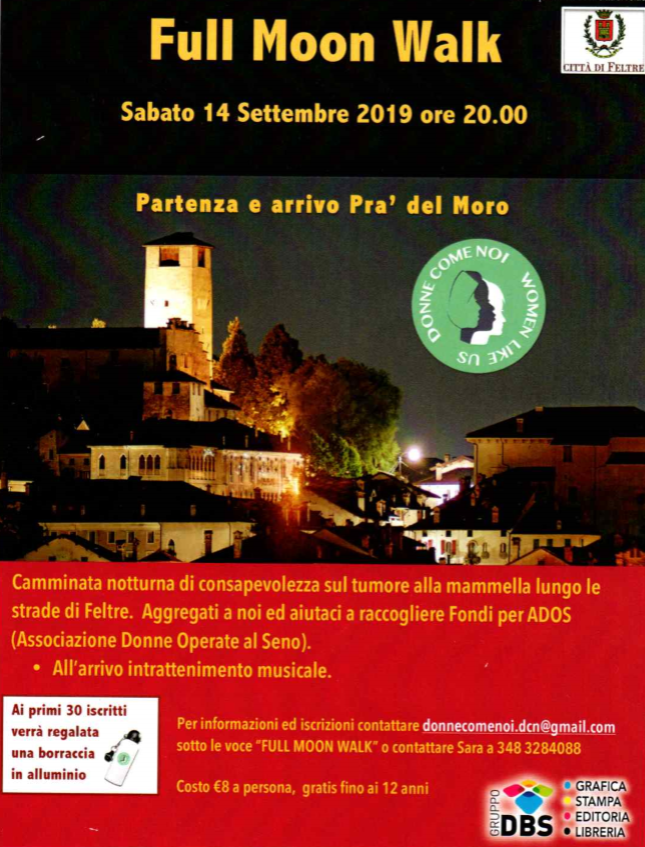 Full Moon Walk

CITTÀ DI FELTRE

Sabato 14 Settembre 2019 ore 20.00

Partenza e arrivo Pra' del Moro

DONNE COME NOI WOMEN LIKE US

Camminata notturna di consapevolezza sul tumore alla mammella lungo le strade di Feltre. Aggregati a noi ed aiutaci a raccogliere Fondi per ADOS (Associazione Donne Operate al Seno).

• All'arrivo intrattenimento musicale.

Ai primi 30 iscritti verrà regalata una borraccia in alluminio

Per informazioni ed iscrizioni contattare donnecomenoi.dcn@gmail.com sotto le voce "FULL MOON WALK" o contattare Sara a 348 3284088

Costo €8 a persona, gratis fino ai 12 anni

GRUPPO DBS
GRAFICA
STAMPA
EDITORIA
LIBRERIA